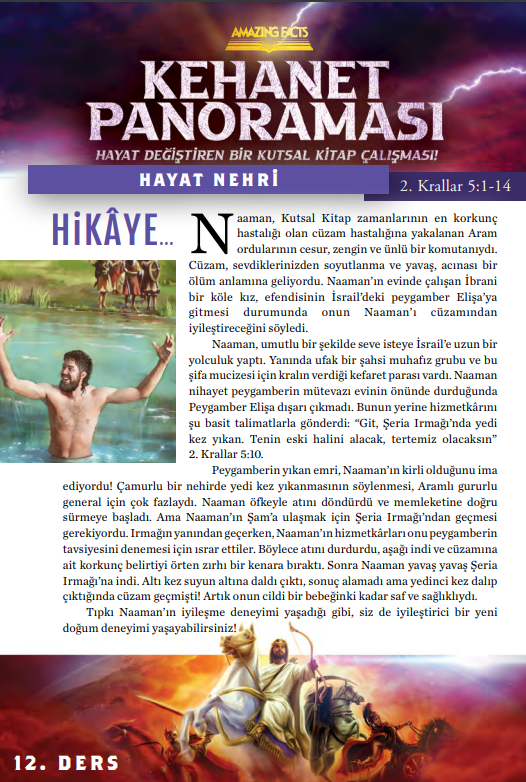 AMAZING FACTS

KEHANET PANORAMASI

HAYAT DEĞİŞTİREN BİR KUTSAL KİTAP ÇALIŞMASI!

HAYAT NEHRİ

2. Krallar 5:1-14

HİKÂYE...

Naaman, Kutsal Kitap zamanlarının en korkunç hastalığı olan cüzam hastalığına yakalanan Aram ordularının cesur, zengin ve ünlü bir komutanıydı. Cüzam, sevdiklerinizden soyutlanma ve yavaş, acınası bir ölüm anlamına geliyordu. Naaman'ın evinde çalışan İbrani bir köle kız, efendisinin İsrail'deki peygamber Elişa'ya gitmesi durumunda onun Naaman'ı cüzamından iyileştireceğini söyledi.

Naaman, umutlu bir şekilde seve isteye İsrail'e uzun bir yolculuk yaptı. Yanında ufak bir şahsi muhafız grubu ve bu şifa mucizesi için kralın verdiği kefaret parası vardı. Naaman nihayet peygamberin mütevazı evinin önünde durduğunda Peygamber Elişa dışarı çıkmadı. Bunun yerine hizmetkârını şu basit talimatlarla gönderdi: "Git, Şeria Irmağı'nda yedi kez yıkan. Tenin eski halini alacak, tertemiz olacaksın" 2. Krallar 5:10.

Peygamberin yıkan emri, Naaman'ın kirli olduğunu ima ediyordu! Çamurlu bir nehirde yedi kez yıkanmasının söylenmesi, Aramlı gururlu general için çok fazlaydı. Naaman öfkeyle atını döndürdü ve memleketine doğru sürmeye başladı. Ama Naaman'ın Şam'a ulaşmak için Şeria Irmağı'ndan geçmesi gerekiyordu. Irmağın yanından geçerken, Naaman'ın hizmetkârları onu peygamberin tavsiyesini denemesi için ısrar ettiler. Böylece atını durdurdu, aşağı indi ve cüzamına ait korkunç belirtiyi örten zırhı bir kenara bıraktı. Sonra Naaman yavaş yavaş Şeria Irmağı'na indi. Altı kez suyun altına daldı çıktı, sonuç alamadı ama yedinci kez dalıp çıktığında cüzam geçmişti! Artık onun cildi bir bebeğinki kadar saf ve sağlıklıydı.

Tıpkı Naaman'ın iyileşme deneyimi yaşadığı gibi, siz de iyileştirici bir yeni doğum deneyimi yaşayabilirsiniz!

12. DERS